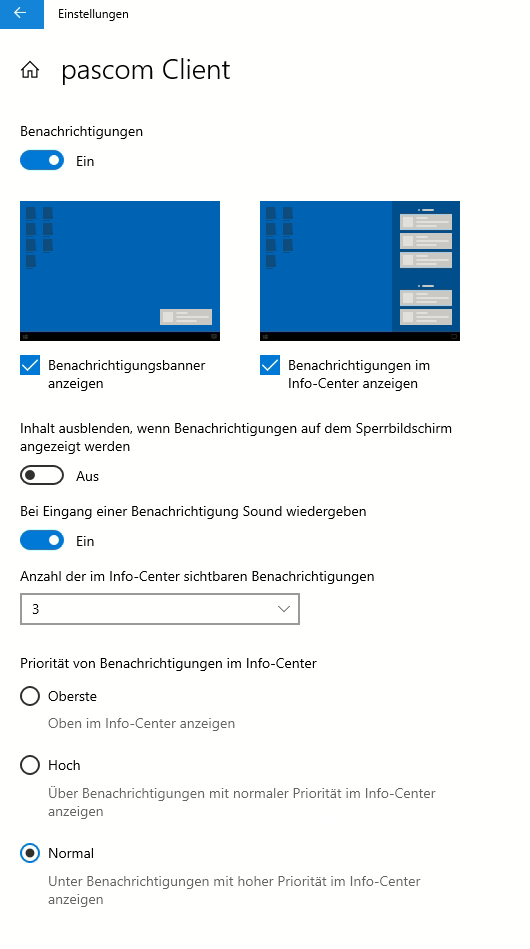 Einstellungen

pascom Client

Benachrichtigungen

Ein

Benachrichtigungsbanner anzeigen

Benachrichtigungen im Info-Center anzeigen

Inhalt ausblenden, wenn Benachrichtigungen auf dem Sperrbildschirm angezeigt werden

Aus

Bei Eingang einer Benachrichtigung Sound wiedergeben

Ein

Anzahl der im Info-Center sichtbaren Benachrichtigungen

3

Priorität von Benachrichtigungen im Info-Center

Oberste

Oben im Info-Center anzeigen

Hoch

Über Benachrichtigungen mit normaler Priorität im Info-Center anzeigen

Normal

Unter Benachrichtigungen mit hoher Priorität im Info-Center anzeigen